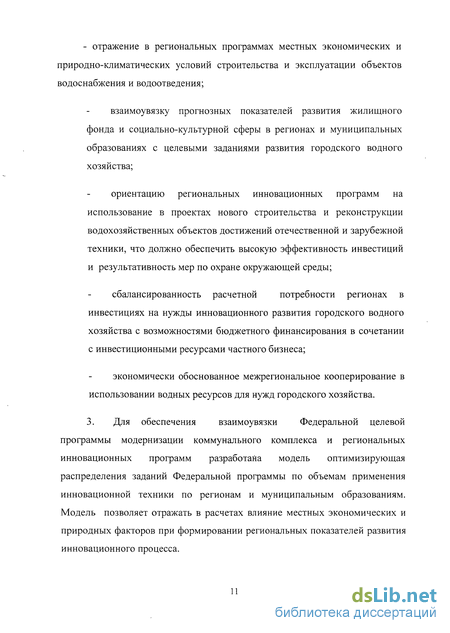 - отражение в региональных программах местных экономических и природно-климатических условий строительства и эксплуатации объектов водоснабжения и водоотведения;

- взаимоувязку прогнозных показателей развития жилищного фонда и социально-культурной сферы в регионах и муниципальных образованиях с целевыми заданиями развития городского водного хозяйства;

- ориентацию региональных инновационных программ на использование в проектах нового строительства и реконструкции водохозяйственных объектов достижений отечественной и зарубежной техники, что должно обеспечить высокую эффективность инвестиций и результативность мер по охране окружающей среды;

- сбалансированость расчетной потребности регионах в инвестициях на нужды инновационного развития городского водного хозяйства с возможностями бюджетного финансирования в сочетании с инвестиционными ресурсами частного бизнеса;

- экономически обоснованное межрегиональное кооперирование в использовании водных ресурсов для нужд городского хозяйства.

3. Для обеспечения взаимоувязки Федеральной целевой программы модернизации коммунального комплекса и региональных инновационных программ разработана модель оптимизирующая распределения заданий Федеральной программы по объемам применения инновационной техники по регионам и муниципальным образованиям. Модель позволяет отражать в расчетах влияние местных экономических и природных факторов при формировании региональных показателей развития инновационного процесса.

11

dsLib.net
библиотека диссертаций